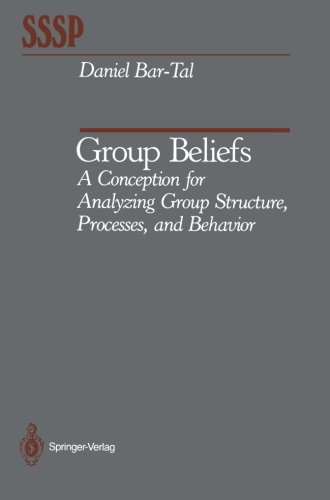 SSSP

Daniel Bar-Tal

Group Beliefs
A Conception for Analyzing Group Structure, Processes, and Behavior

Springer-Verlag